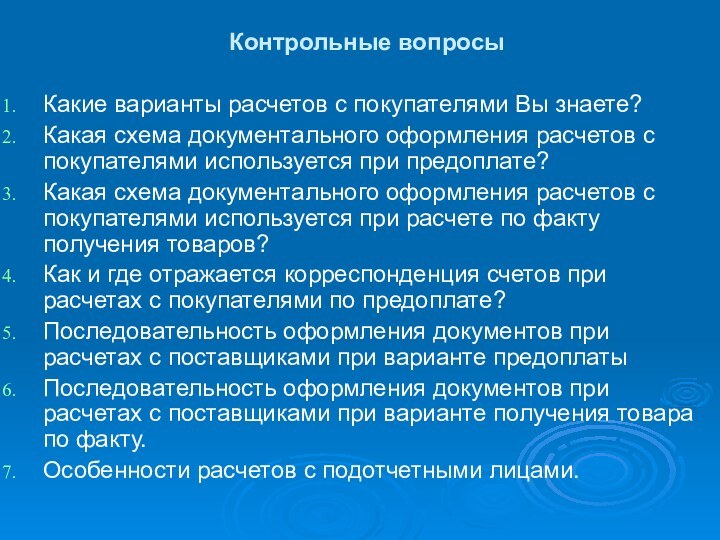 Контрольные вопросы

1. Какие варианты расчетов с покупателями Вы знаете?
2. Какая схема документального оформления расчетов с покупателями используется при предоплате?
3. Какая схема документального оформления расчетов с покупателями используется при расчете по факту получения товаров?
4. Как и где отражается корреспонденция счетов при расчетах с покупателями по предоплате?
5. Последовательность оформления документов при расчетах с поставщиками при варианте предоплаты
6. Последовательность оформления документов при расчетах с поставщиками при варианте получения товара по факту.
7. Особенности расчетов с подотчетными лицами.